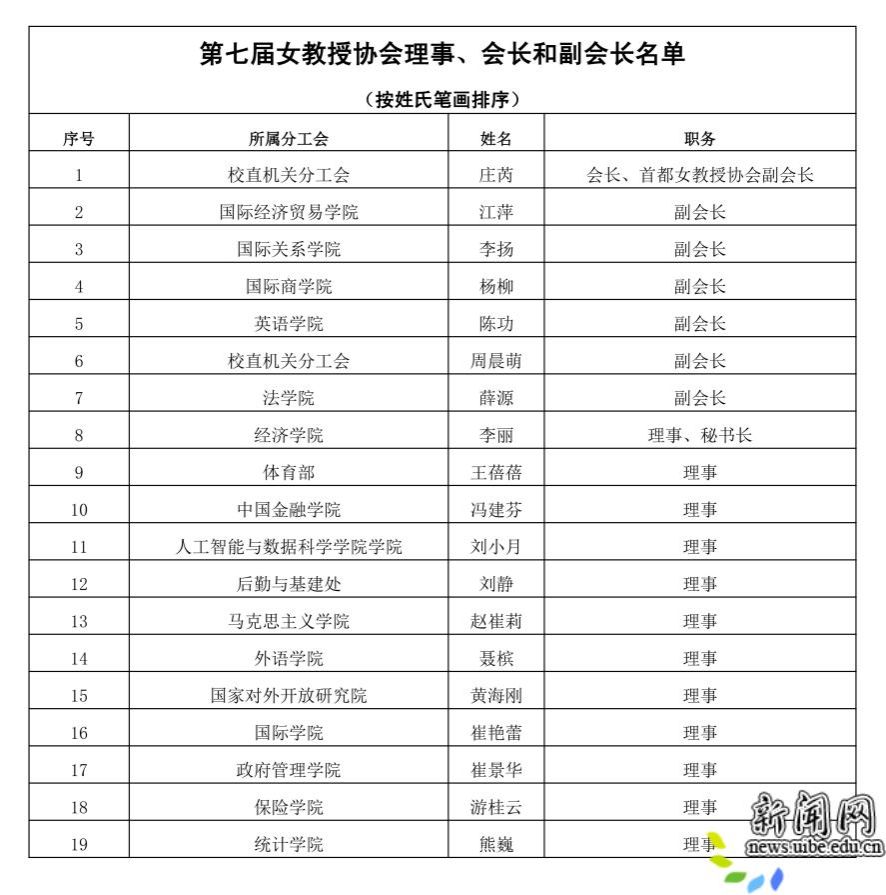 第七届女教授协会理事、会长和副会长名单

（按姓氏笔画排序）

| 序号 | 所属分工会 | 姓名 | 职务 |
|---|---|---|---|
| 1 | 校直机关分工会 | 庄芮 | 会长、首都女教授协会副会长 |
| 2 | 国际经济贸易学院 | 江萍 | 副会长 |
| 3 | 国际关系学院 | 李扬 | 副会长 |
| 4 | 国际商学院 | 杨柳 | 副会长 |
| 5 | 英语学院 | 陈功 | 副会长 |
| 6 | 校直机关分工会 | 周晨萌 | 副会长 |
| 7 | 法学院 | 薛源 | 副会长 |
| 8 | 经济学院 | 李丽 | 理事、秘书长 |
| 9 | 体育部 | 王蓓蓓 | 理事 |
| 10 | 中国金融学院 | 冯建芬 | 理事 |
| 11 | 人工智能与数据科学学院学院 | 刘小月 | 理事 |
| 12 | 后勤与基建处 | 刘静 | 理事 |
| 13 | 马克思主义学院 | 赵崔莉 | 理事 |
| 14 | 外语学院 | 聂槟 | 理事 |
| 15 | 国家对外开放研究院 | 黄海刚 | 理事 |
| 16 | 国际学院 | 崔艳蕾 | 理事 |
| 17 | 政府管理学院 | 崔景华 | 理事 |
| 18 | 保险学院 | 游桂云 | 理事 |
| 19 | 统计学院 | 熊巍 | 理事 |

新闻网
news.uibe.edu.cn